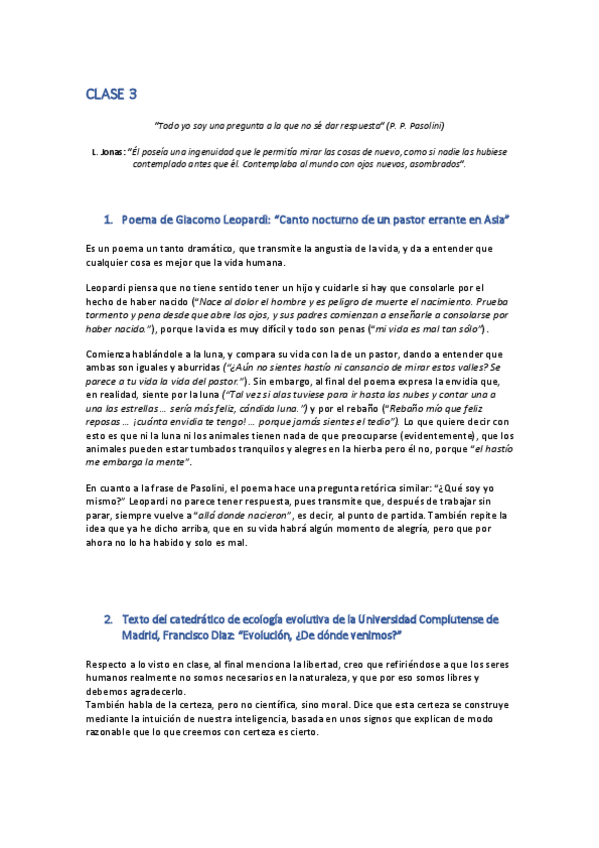 CLASE 3

"Todo yo soy una pregunta a la que no sé dar respuesta" (P. P. Pasolini)

L. Jonas: "Él poseía una ingenuidad que le permitía mirar las cosas de nuevo, como si nadie las hubiese contemplado antes que él. Contemplaba al mundo con ojos nuevos, asombrados".

1. Poema de Giacomo Leopardi: "Canto nocturno de un pastor errante en Asia"

Es un poema un tanto dramático, que transmite la angustia de la vida, y da a entender que cualquier cosa es mejor que la vida humana.

Leopardi piensa que no tiene sentido tener un hijo y cuidarle si hay que consolarle por el hecho de haber nacido ("Nace al dolor el hombre y es peligro de muerte el nacimiento. Prueba tormento y pena desde que abre los ojos, y sus padres comienzan a enseñarle a consolarse por haber nacido."), porque la vida es muy difícil y todo son penas ("mi vida es mal tan sólo").

Comienza hablándole a la luna, y compara su vida con la de un pastor, dando a entender que ambas son iguales y aburridas ("¿Aún no sientes hastío ni cansancio de mirar estos valles? Se parece a tu vida la vida del pastor."). Sin embargo, al final del poema expresa la envidia que, en realidad, siente por la luna ("Tal vez si alas tuviese para ir hasta las nubes y contar una a una las estrellas… sería más feliz, cándida luna.") y por el rebaño ("Rebaño mío que feliz reposas … ¡cuánta envidia te tengo! … porque jamás sientes el tedio"). Lo que quiere decir con esto es que ni la luna ni los animales tienen nada de que preocuparse (evidentemente), que los animales pueden estar tumbados tranquilos y alegres en la hierba pero él no, porque "el hastío me embarga la mente".

En cuanto a la frase de Pasolini, el poema hace una pregunta retórica similar: "¿Qué soy yo mismo?" Leopardi no parece tener respuesta, pues transmite que, después de trabajar sin parar, siempre vuelve a "allá donde nacieron", es decir, al punto de partida. También repite la idea que ya he dicho arriba, que en su vida habrá algún momento de alegría, pero que por ahora no lo ha habido y solo es mal.

2. Texto del catedrático de ecología evolutiva de la Universidad Complutense de Madrid, Francisco Díaz: "Evolución, ¿De dónde venimos?"

Respecto a lo visto en clase, al final menciona la libertad, creo que refiriéndose a que los seres humanos realmente no somos necesarios en la naturaleza, y que por eso somos libres y debemos agradecerlo.
También habla de la certeza, pero no científica, sino moral. Dice que esta certeza se construye mediante la intuición de nuestra inteligencia, basada en unos signos que explican de modo razonable que lo que creemos con certeza es cierto.